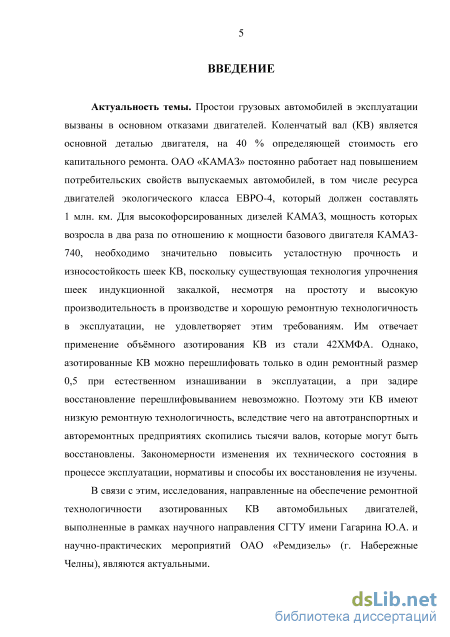 5

ВВЕДЕНИЕ

Актуальность темы. Простои грузовых автомобилей в эксплуатации вызваны в основном отказами двигателей. Коленчатый вал (КВ) является основной деталью двигателя, на 40 % определяющей стоимость его капитального ремонта. ОАО «КАМАЗ» постоянно работает над повышением потребительских свойств выпускаемых автомобилей, в том числе ресурса двигателей экологического класса ЕВРО-4, который должен составлять 1 млн. км. Для высокофорсированных дизелей КАМАЗ, мощность которых возросла в два раза по отношению к мощности базового двигателя КАМАЗ-740, необходимо значительно повысить усталостную прочность и износостойкость шеек КВ, поскольку существующая технология упрочнения шеек индукционной закалкой, несмотря на простоту и высокую производительность в производстве и хорошую ремонтную технологичность в эксплуатации, не удовлетворяет этим требованиям. Им отвечает применение объёмного азотирования КВ из стали 42ХМФА. Однако, азотированные КВ можно перешлифовать только в один ремонтный размер 0,5 при естественном изнашивании в эксплуатации, а при задире восстановление перешлифовыванием невозможно. Поэтому эти КВ имеют низкую ремонтную технологичность, вследствие чего на автотранспортных и авторемонтных предприятиях скопились тысячи валов, которые могут быть восстановлены. Закономерности изменения их технического состояния в процессе эксплуатации, нормативы и способы их восстановления не изучены.

В связи с этим, исследования, направленные на обеспечение ремонтной технологичности азотированных КВ автомобильных двигателей, выполненные в рамках научного направления СГТУ имени Гагарина Ю.А. и научно-практических мероприятий ОАО «Ремдизель» (г. Набережные Челны), являются актуальными.

dsLib.net
библиотека диссертаций